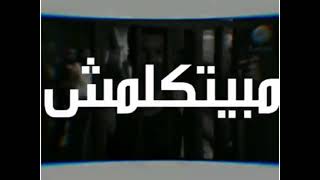 مبيتكلمش